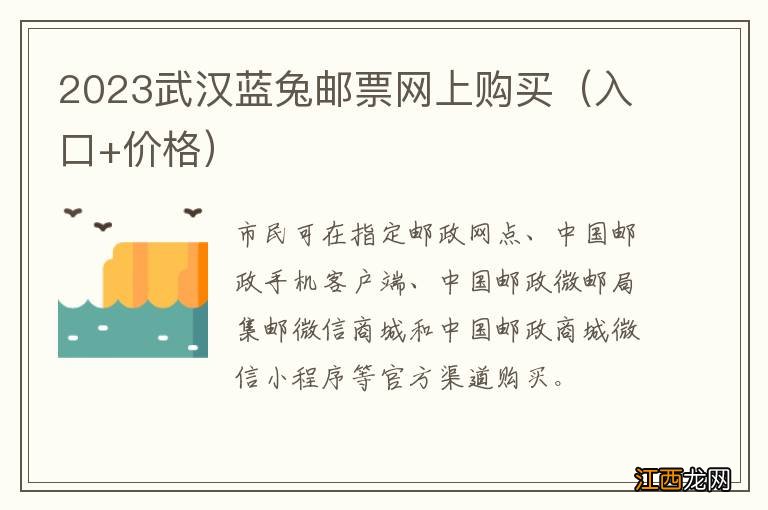 2023武汉蓝兔邮票网上购买（入口+价格）

市民可在指定邮政网点、中国邮政手机客户端、中国邮政微邮局集邮微信商城和中国邮政商城微信小程序等官方渠道购买。

江西龙网